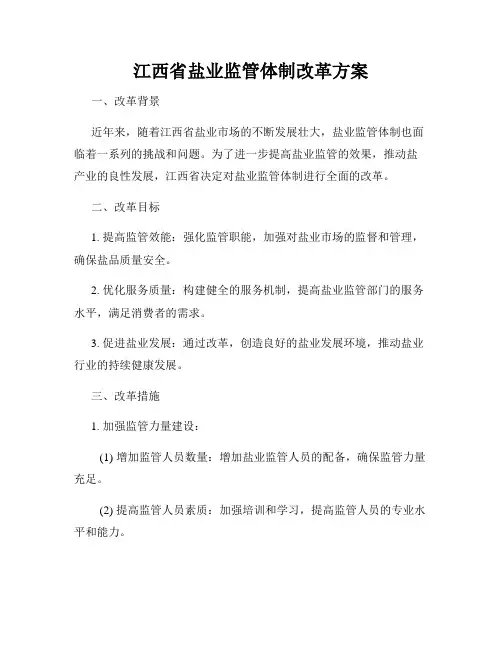 江西省盐业监管体制改革方案

一、改革背景

近年来，随着江西省盐业市场的不断发展壮大，盐业监管体制也面临着一系列的挑战和问题。为了进一步提高盐业监管的效果，推动盐产业的良性发展，江西省决定对盐业监管体制进行全面的改革。

二、改革目标

1. 提高监管效能：强化监管职能，加强对盐业市场的监督和管理，确保盐品质量安全。

2. 优化服务质量：构建健全的服务机制，提高盐业监管部门的服务水平，满足消费者的需求。

3. 促进盐业发展：通过改革，创造良好的盐业发展环境，推动盐业行业的持续健康发展。

三、改革措施

1. 加强监管力量建设：

(1) 增加监管人员数量：增加盐业监管人员的配备，确保监管力量充足。

(2) 提高监管人员素质：加强培训和学习，提高监管人员的专业水平和能力。